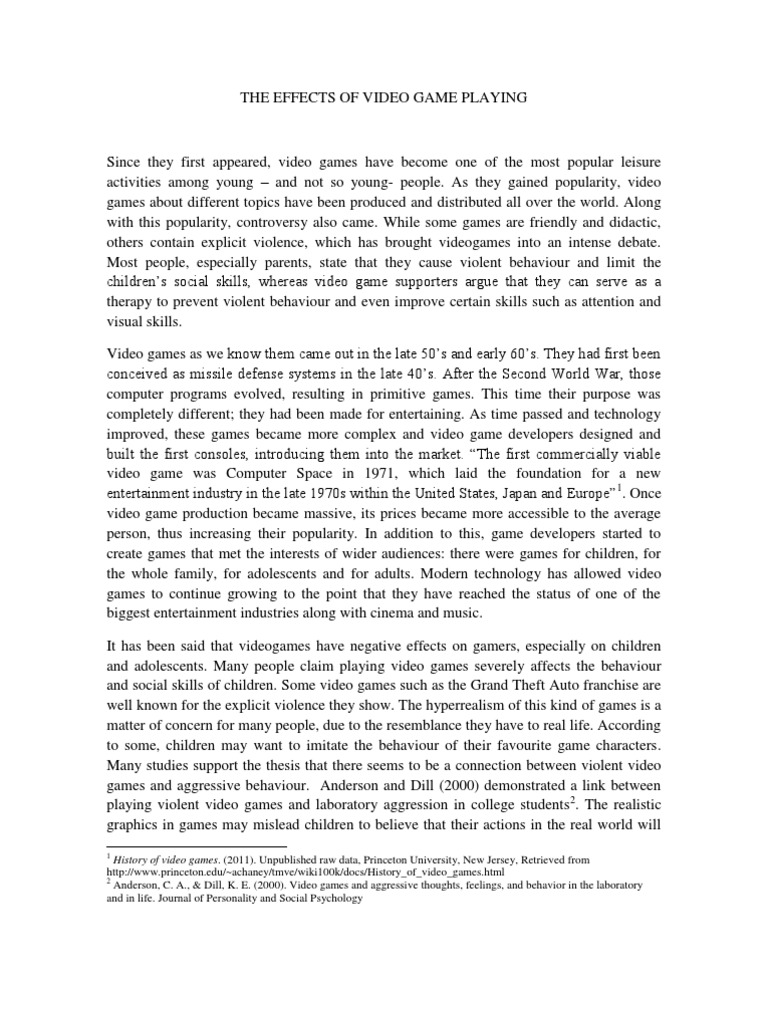 THE EFFECTS OF VIDEO GAME PLAYING

Since they first appeared, video games have become one of the most popular leisure activities among young – and not so young- people. As they gained popularity, video games about different topics have been produced and distributed all over the world. Along with this popularity, controversy also came. While some games are friendly and didactic, others contain explicit violence, which has brought videogames into an intense debate. Most people, especially parents, state that they cause violent behaviour and limit the children's social skills, whereas video game supporters argue that they can serve as a therapy to prevent violent behaviour and even improve certain skills such as attention and visual skills.

Video games as we know them came out in the late 50's and early 60's. They had first been conceived as missile defense systems in the late 40's. After the Second World War, those computer programs evolved, resulting in primitive games. This time their purpose was completely different; they had been made for entertaining. As time passed and technology improved, these games became more complex and video game developers designed and built the first consoles, introducing them into the market. "The first commercially viable video game was Computer Space in 1971, which laid the foundation for a new entertainment industry in the late 1970s within the United States, Japan and Europe"$^1$. Once video game production became massive, its prices became more accessible to the average person, thus increasing their popularity. In addition to this, game developers started to create games that met the interests of wider audiences: there were games for children, for the whole family, for adolescents and for adults. Modern technology has allowed video games to continue growing to the point that they have reached the status of one of the biggest entertainment industries along with cinema and music.

It has been said that videogames have negative effects on gamers, especially on children and adolescents. Many people claim playing video games severely affects the behaviour and social skills of children. Some video games such as the Grand Theft Auto franchise are well known for the explicit violence they show. The hyperrealism of this kind of games is a matter of concern for many people, due to the resemblance they have to real life. According to some, children may want to imitate the behaviour of their favourite game characters. Many studies support the thesis that there seems to be a connection between violent video games and aggressive behaviour. Anderson and Dill (2000) demonstrated a link between playing violent video games and laboratory aggression in college students$^2$. The realistic graphics in games may mislead children to believe that their actions in the real world will

$^1$ History of video games. (2011). Unpublished raw data, Princeton University, New Jersey, Retrieved from http://www.princeton.edu/~achaney/tmve/wiki100k/docs/History_of_video_games.html
$^2$ Anderson, C. A., & Dill, K. E. (2000). Video games and aggressive thoughts, feelings, and behavior in the laboratory and in life. Journal of Personality and Social Psychology